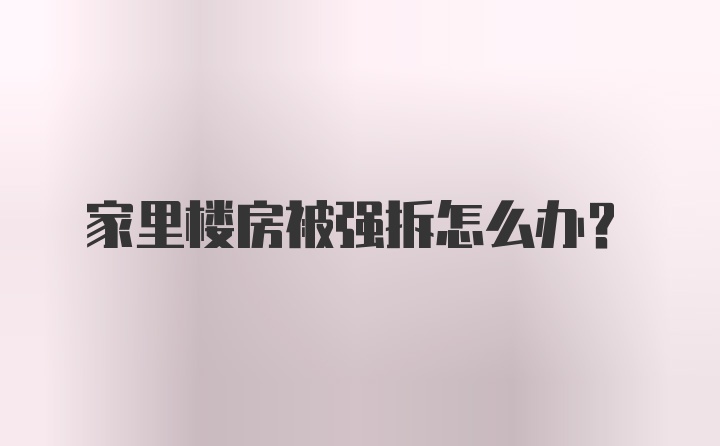 家里楼房被强拆怎么办？